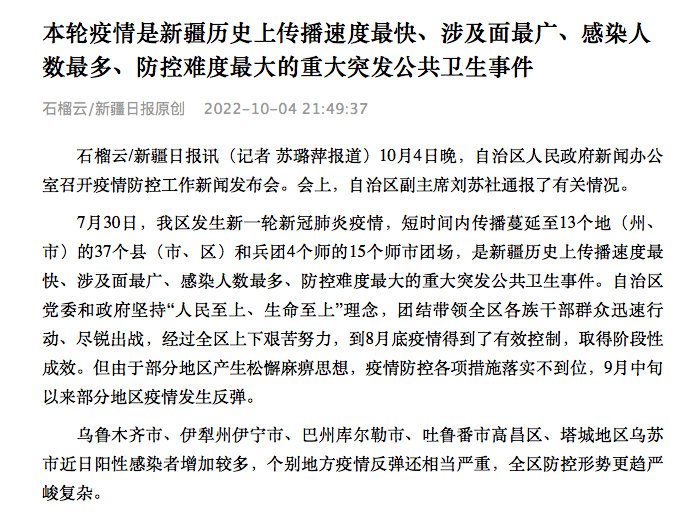 本轮疫情是新疆历史上传播速度最快、涉及面最广、感染人数最多、防控难度最大的重大突发公共卫生事件

石榴云/新疆日报原创 2022-10-04 21:49:37

石榴云/新疆日报讯（记者 苏璐萍报道）10月4日晚，自治区人民政府新闻办公室召开疫情防控工作新闻发布会。会上，自治区副主席刘苏社通报了有关情况。

7月30日，我区发生新一轮新冠肺炎疫情，短时间内传播蔓延至13个地（州、市）的37个县（市、区）和兵团4个师的15个师市团场，是新疆历史上传播速度最快、涉及面最广、感染人数最多、防控难度最大的重大突发公共卫生事件。自治区党委和政府坚持“人民至上、生命至上”理念，团结带领全区各族干部群众迅速行动、尽锐出战，经过全区上下艰苦努力，到8月底疫情得到了有效控制，取得阶段性成效。但由于部分地区产生松懈麻痹思想，疫情防控各项措施落实不到位，9月中旬以来部分地区疫情发生反弹。

乌鲁木齐市、伊犁州伊宁市、巴州库尔勒市、吐鲁番市高昌区、塔城地区乌苏市近日阳性感染者增加较多，个别地方疫情反弹还相当严重，全区防控形势更趋严峻复杂。